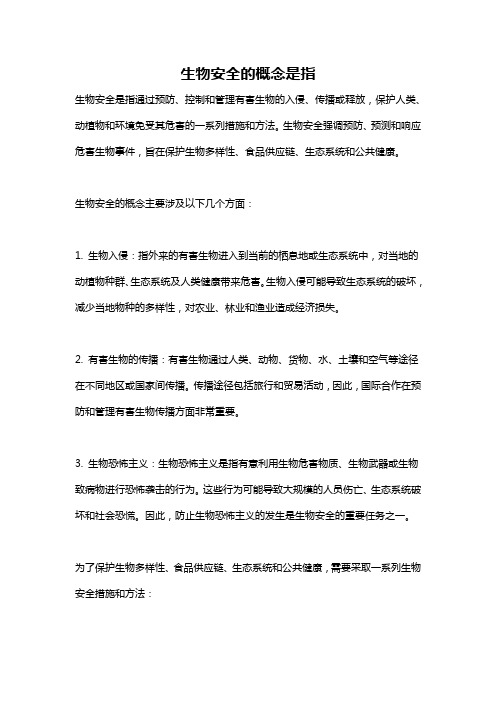 生物安全的概念是指

生物安全是指通过预防、控制和管理有害生物的入侵、传播或释放，保护人类、动植物和环境免受其危害的一系列措施和方法。生物安全强调预防、预测和响应危害生物事件，旨在保护生物多样性、食品供应链、生态系统和公共健康。

生物安全的概念主要涉及以下几个方面：

1. 生物入侵：指外来的有害生物进入到当前的栖息地或生态系统中，对当地的动植物种群、生态系统及人类健康带来危害。生物入侵可能导致生态系统的破坏，减少当地物种的多样性，对农业、林业和渔业造成经济损失。

2. 有害生物的传播：有害生物通过人类、动物、货物、水、土壤和空气等途径在不同地区或国家间传播。传播途径包括旅行和贸易活动，因此，国际合作在预防和管理有害生物传播方面非常重要。

3. 生物恐怖主义：生物恐怖主义是指有意利用生物危害物质、生物武器或生物致病物进行恐怖袭击的行为。这些行为可能导致大规模的人员伤亡、生态系统破坏和社会恐慌。因此，防止生物恐怖主义的发生是生物安全的重要任务之一。

为了保护生物多样性、食品供应链、生态系统和公共健康，需要采取一系列生物安全措施和方法：